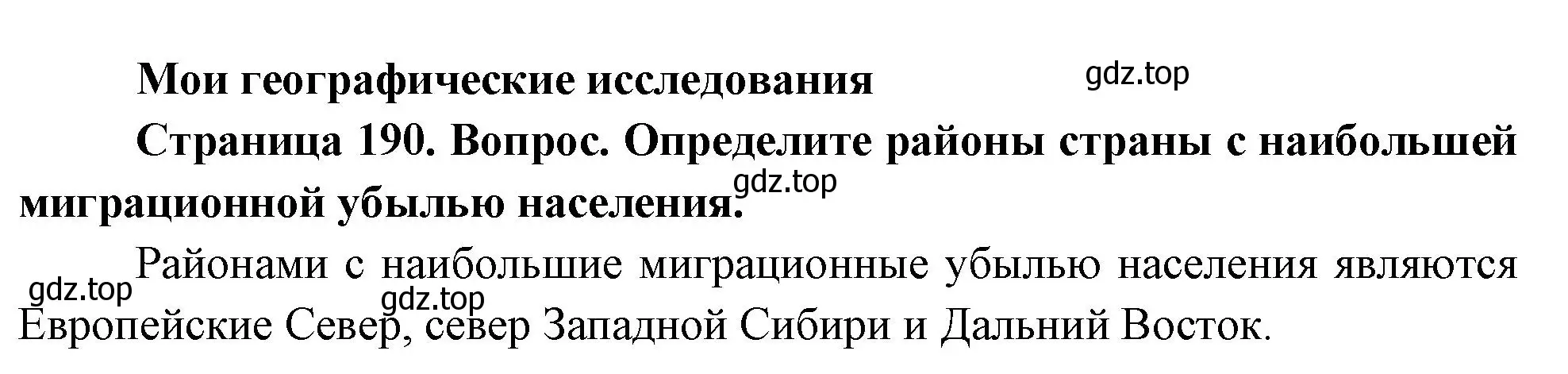 Мои географические исследования

gdz.top

Страница 190. Вопрос. Определите районы страны с наибольшей миграционной убылью населения.

gdz.top

Районами с наибольшие миграционные убылью населения являются Европейские Север, север Западной Сибири и Дальний Восток.

gdz.top

gdz.top